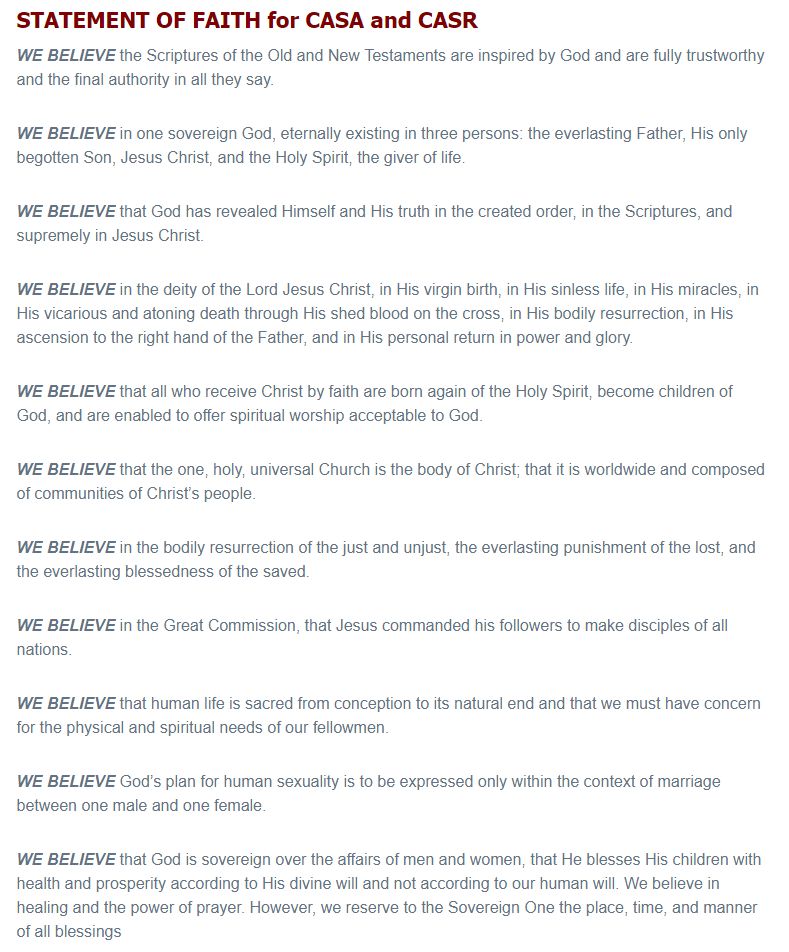 STATEMENT OF FAITH for CASA and CASR

WE BELIEVE the Scriptures of the Old and New Testaments are inspired by God and are fully trustworthy and the final authority in all they say.

WE BELIEVE in one sovereign God, eternally existing in three persons: the everlasting Father, His only begotten Son, Jesus Christ, and the Holy Spirit, the giver of life.

WE BELIEVE that God has revealed Himself and His truth in the created order, in the Scriptures, and supremely in Jesus Christ.

WE BELIEVE in the deity of the Lord Jesus Christ, in His virgin birth, in His sinless life, in His miracles, in His vicarious and atoning death through His shed blood on the cross, in His bodily resurrection, in His ascension to the right hand of the Father, and in His personal return in power and glory.

WE BELIEVE that all who receive Christ by faith are born again of the Holy Spirit, become children of God, and are enabled to offer spiritual worship acceptable to God.

WE BELIEVE that the one, holy, universal Church is the body of Christ; that it is worldwide and composed of communities of Christ's people.

WE BELIEVE in the bodily resurrection of the just and unjust, the everlasting punishment of the lost, and the everlasting blessedness of the saved.

WE BELIEVE in the Great Commission, that Jesus commanded his followers to make disciples of all nations.

WE BELIEVE that human life is sacred from conception to its natural end and that we must have concern for the physical and spiritual needs of our fellowmen.

WE BELIEVE God's plan for human sexuality is to be expressed only within the context of marriage between one male and one female.

WE BELIEVE that God is sovereign over the affairs of men and women, that He blesses His children with health and prosperity according to His divine will and not according to our human will. We believe in healing and the power of prayer. However, we reserve to the Sovereign One the place, time, and manner of all blessings